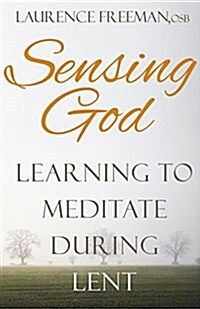 LAURENCE FREEMAN, OSB

Sensing God

LEARNING TO MEDITATE DURING LENT